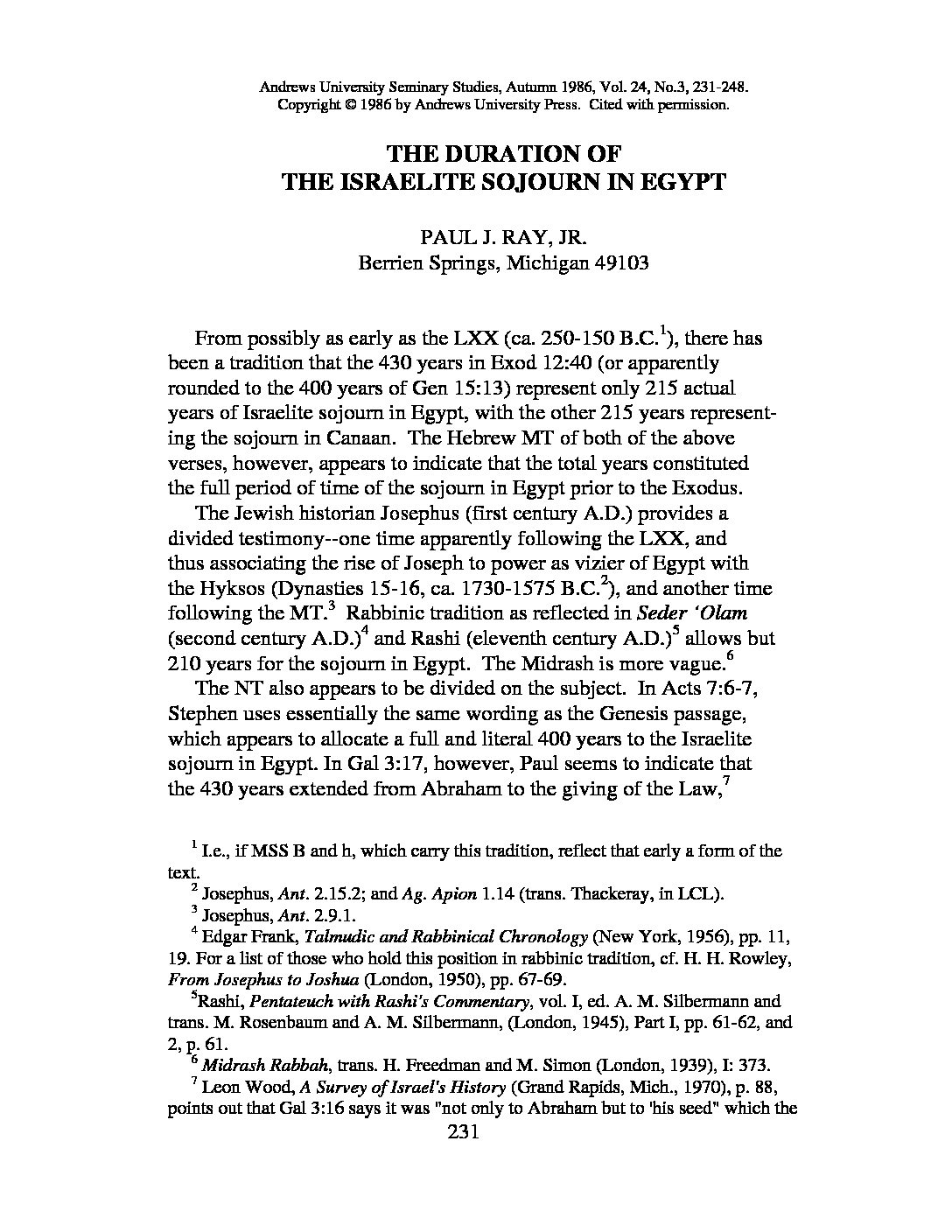 Andrews University Seminary Studies, Autumn 1986, Vol. 24, No.3, 231-248.
Copyright © 1986 by Andrews University Press. Cited with permission.

THE DURATION OF
THE ISRAELITE SOJOURN IN EGYPT

PAUL J. RAY, JR.
Berrien Springs, Michigan 49103

From possibly as early as the LXX (ca. 250-150 B.C.$^1$), there has been a tradition that the 430 years in Exod 12:40 (or apparently rounded to the 400 years of Gen 15:13) represent only 215 actual years of Israelite sojourn in Egypt, with the other 215 years representing the sojourn in Canaan. The Hebrew MT of both of the above verses, however, appears to indicate that the total years constituted the full period of time of the sojourn in Egypt prior to the Exodus.

The Jewish historian Josephus (first century A.D.) provides a divided testimony--one time apparently following the LXX, and thus associating the rise of Joseph to power as vizier of Egypt with the Hyksos (Dynasties 15-16, ca. 1730-1575 B.C.$^2$), and another time following the MT.$^3$ Rabbinic tradition as reflected in Seder 'Olam (second century A.D.)$^4$ and Rashi (eleventh century A.D.)$^5$ allows but 210 years for the sojourn in Egypt. The Midrash is more vague.$^6$

The NT also appears to be divided on the subject. In Acts 7:6-7, Stephen uses essentially the same wording as the Genesis passage, which appears to allocate a full and literal 400 years to the Israelite sojourn in Egypt. In Gal 3:17, however, Paul seems to indicate that the 430 years extended from Abraham to the giving of the Law,$^7$

$^1$ I.e., if MSS B and h, which carry this tradition, reflect that early a form of the text.

$^2$ Josephus, Ant. 2.15.2; and Ag. Apion 1.14 (trans. Thackeray, in LCL).

$^3$ Josephus, Ant. 2.9.1.

$^4$ Edgar Frank, Talmudic and Rabbinical Chronology (New York, 1956), pp. 11, 19. For a list of those who hold this position in rabbinic tradition, cf. H. H. Rowley, From Josephus to Joshua (London, 1950), pp. 67-69.

$^5$Rashi, Pentateuch with Rashi's Commentary, vol. I, ed. A. M. Silbermann and trans. M. Rosenbaum and A. M. Silbermann, (London, 1945), Part I, pp. 61-62, and 2, p. 61.

$^6$ Midrash Rabbah, trans. H. Freedman and M. Simon (London, 1939), I: 373.

$^7$ Leon Wood, A Survey of Israel's History (Grand Rapids, Mich., 1970), p. 88, points out that Gal 3:16 says it was "not only to Abraham but to 'his seed" which the

231